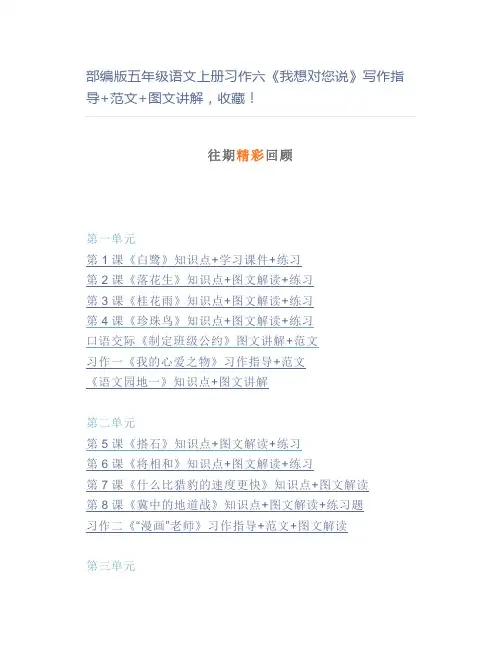 部编版五年级语文上册习作六《我想对您说》写作指导+范文+图文讲解，收藏！

往期精彩回顾

第一单元
第 1 课《白鹭》知识点+学习课件+练习
第 2 课《落花生》知识点+图文解读+练习
第 3 课《桂花雨》知识点+图文解读+练习
第 4 课《珍珠鸟》知识点+图文解读+练习
口语交际《制定班级公约》图文讲解+范文
习作一《我的心爱之物》习作指导+范文
《语文园地一》知识点+图文讲解

第二单元
第 5 课《搭石》知识点+图文解读+练习
第 6 课《将相和》知识点+图文解读+练习
第 7 课《什么比猎豹的速度更快》知识点+图文解读
第 8 课《冀中的地道战》知识点+图文解读+练习题
习作二《"漫画"老师》习作指导+范文+图文解读

第三单元